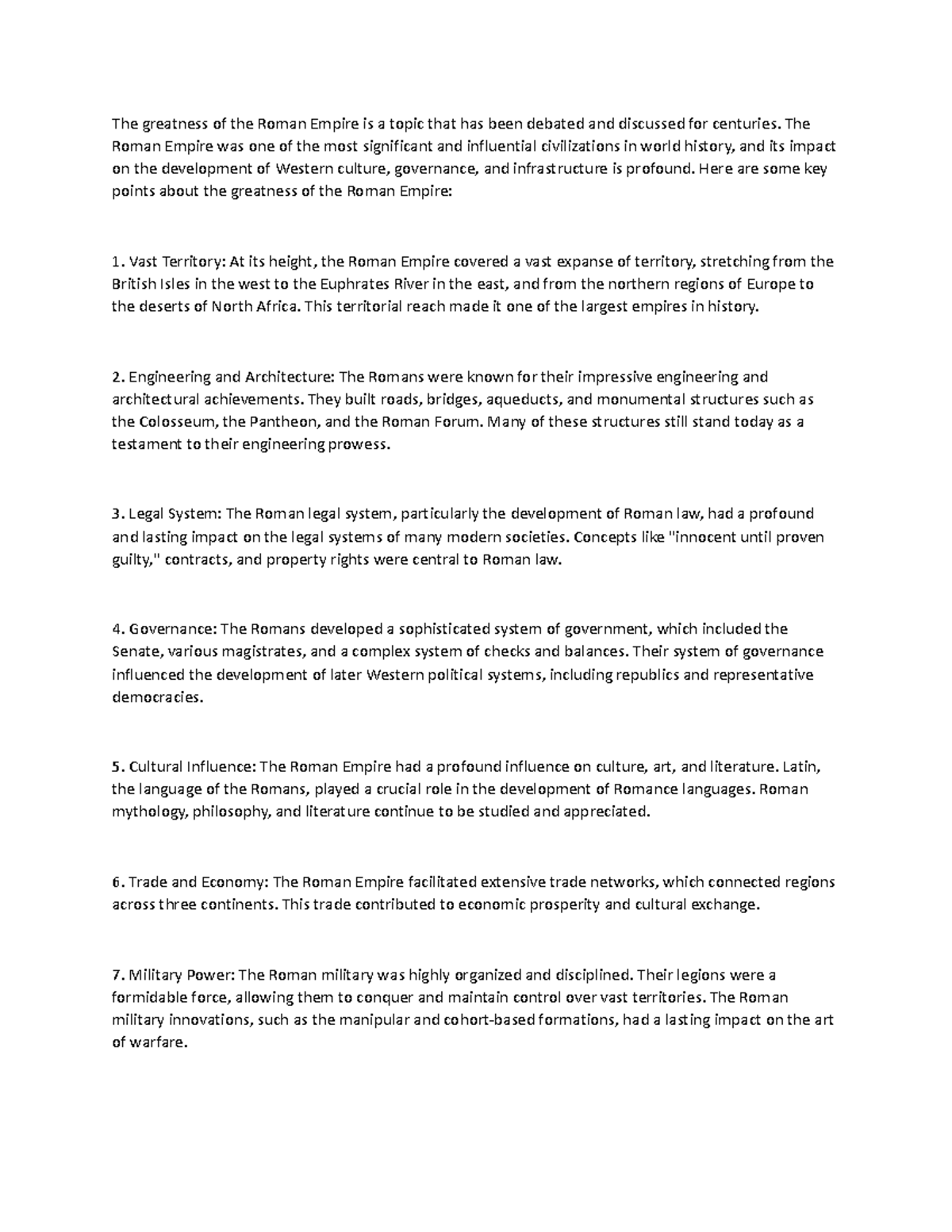 The greatness of the Roman Empire is a topic that has been debated and discussed for centuries. The Roman Empire was one of the most significant and influential civilizations in world history, and its impact on the development of Western culture, governance, and infrastructure is profound. Here are some key points about the greatness of the Roman Empire:

1. Vast Territory: At its height, the Roman Empire covered a vast expanse of territory, stretching from the British Isles in the west to the Euphrates River in the east, and from the northern regions of Europe to the deserts of North Africa. This territorial reach made it one of the largest empires in history.

2. Engineering and Architecture: The Romans were known for their impressive engineering and architectural achievements. They built roads, bridges, aqueducts, and monumental structures such as the Colosseum, the Pantheon, and the Roman Forum. Many of these structures still stand today as a testament to their engineering prowess.

3. Legal System: The Roman legal system, particularly the development of Roman law, had a profound and lasting impact on the legal systems of many modern societies. Concepts like "innocent until proven guilty," contracts, and property rights were central to Roman law.

4. Governance: The Romans developed a sophisticated system of government, which included the Senate, various magistrates, and a complex system of checks and balances. Their system of governance influenced the development of later Western political systems, including republics and representative democracies.

5. Cultural Influence: The Roman Empire had a profound influence on culture, art, and literature. Latin, the language of the Romans, played a crucial role in the development of Romance languages. Roman mythology, philosophy, and literature continue to be studied and appreciated.

6. Trade and Economy: The Roman Empire facilitated extensive trade networks, which connected regions across three continents. This trade contributed to economic prosperity and cultural exchange.

7. Military Power: The Roman military was highly organized and disciplined. Their legions were a formidable force, allowing them to conquer and maintain control over vast territories. The Roman military innovations, such as the manipular and cohort-based formations, had a lasting impact on the art of warfare.